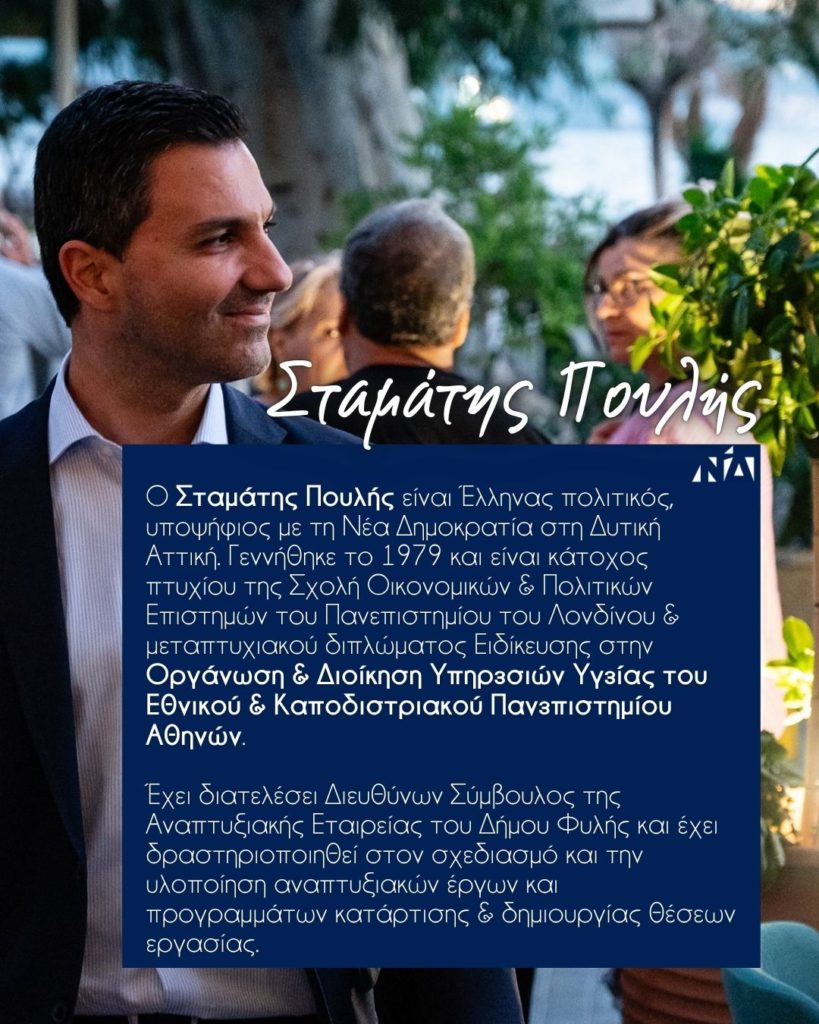 Σταμάτης Πουλής

ΝΔ

Ο Σταμάτης Πουλής είναι Έλληνας πολιτικός, υποψήφιος με τη Νέα Δημοκρατία στη Δυτική Αττική. Γεννήθηκε το 1979 και είναι κάτοχος πτυχίου της Σχολή Οικονομικών & Πολιτικών Επιστημών του Πανεπιστημίου του Λονδίνου & μεταπτυχιακού διπλώματος Ειδίκευσης στην Οργάνωση & Διοίκηση Υπηρεσιών Υγείας του Εθνικού & Καποδιστριακού Πανεπιστημίου Αθηνών.

Έχει διατελέσει Διευθύνων Σύμβουλος της Αναπτυξιακής Εταιρείας του Δήμου Φυλής και έχει δραστηριοποιηθεί στον σχεδιασμό και την υλοποίηση αναπτυξιακών έργων και προγραμμάτων κατάρτισης & δημιουργίας θέσεων εργασίας.